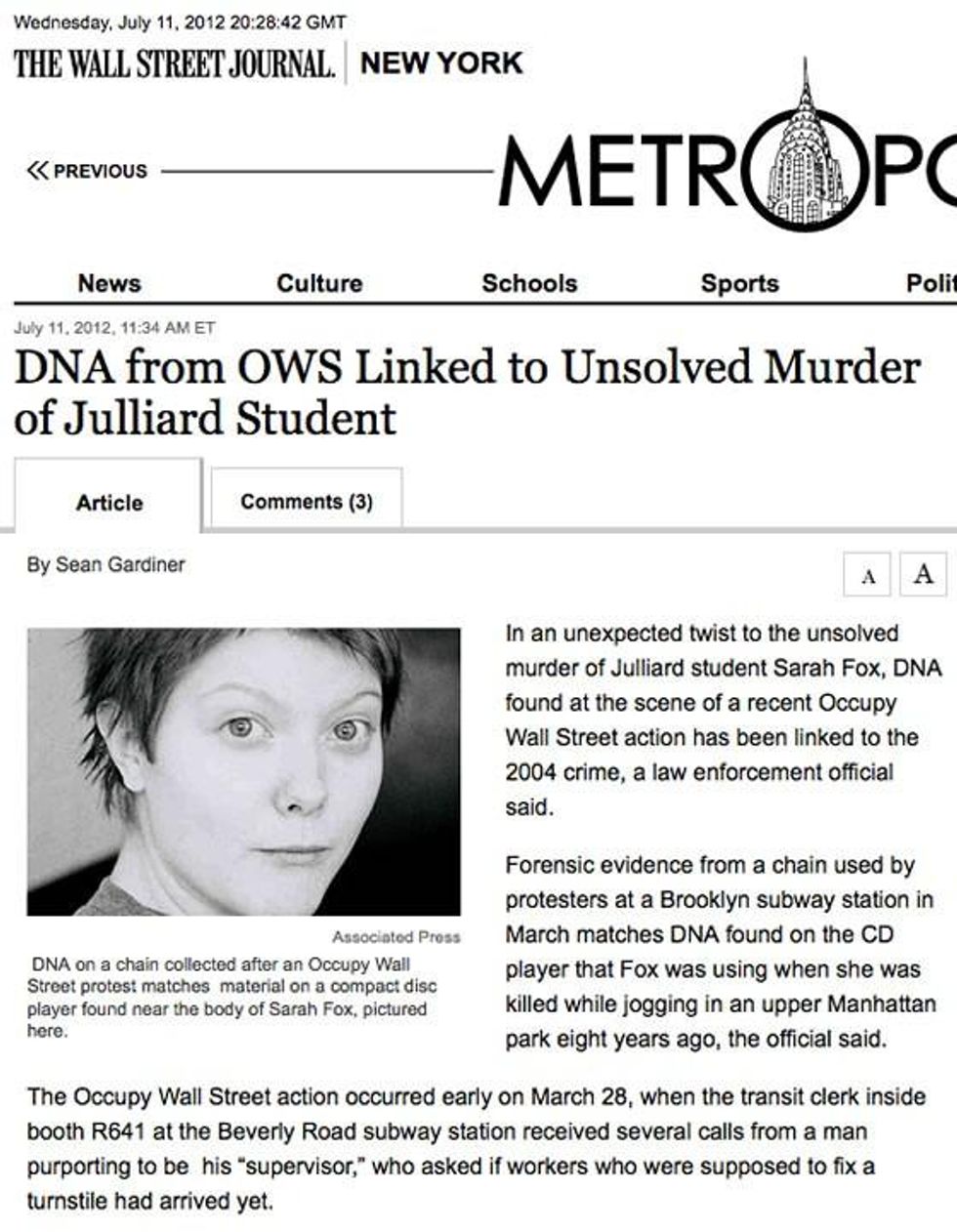 Wednesday, July 11, 2012 20:28:42 GMT

THE WALL STREET JOURNAL. NEW YORK

« PREVIOUS

METROPO

News Culture Schools Sports Polit

July 11, 2012, 11:34 AM ET

DNA from OWS Linked to Unsolved Murder of Julliard Student

Article

Comments (3)

By Sean Gardiner

A A

Associated Press

DNA on a chain collected after an Occupy Wall Street protest matches material on a compact disc player found near the body of Sarah Fox, pictured here.

In an unexpected twist to the unsolved murder of Julliard student Sarah Fox, DNA found at the scene of a recent Occupy Wall Street action has been linked to the 2004 crime, a law enforcement official said.

Forensic evidence from a chain used by protesters at a Brooklyn subway station in March matches DNA found on the CD player that Fox was using when she was killed while jogging in an upper Manhattan park eight years ago, the official said.

The Occupy Wall Street action occurred early on March 28, when the transit clerk inside booth R641 at the Beverly Road subway station received several calls from a man purporting to be his "supervisor," who asked if workers who were supposed to fix a turnstile had arrived yet.